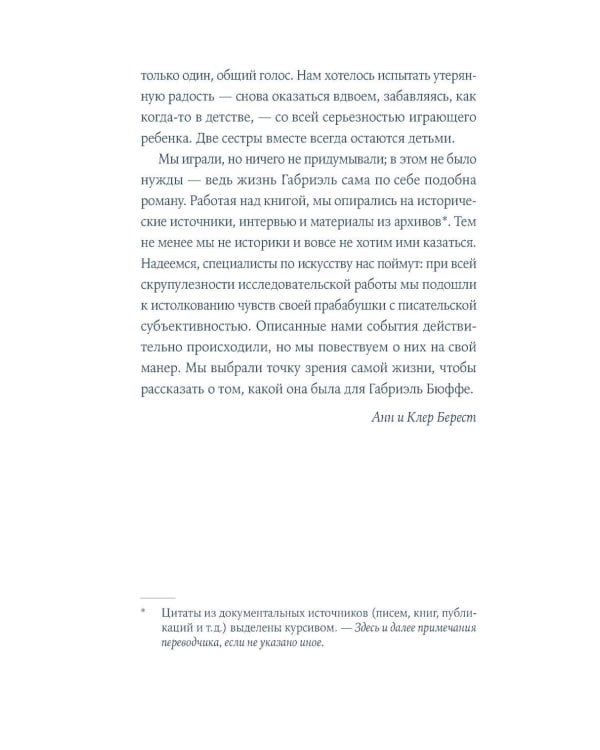 только один, общий голос. Нам хотелось испытать утерянную радость — снова оказаться вдвоем, забавляясь, как когда-то в детстве, — со всей серьезностью играющего ребенка. Две сестры вместе всегда остаются детьми.

Мы играли, но ничего не придумывали; в этом не было нужды — ведь жизнь Габриэль сама по себе подобна роману. Работая над книгой, мы опирались на исторические источники, интервью и материалы из архивов*. Тем не менее мы не историки и вовсе не хотим ими казаться. Надеемся, специалисты по искусству нас поймут: при всей скрупулезности исследовательской работы мы подошли к истолкованию чувств своей прабабушки с писательской субъективностью. Описанные нами события действительно происходили, но мы повествуем о них на свой манер. Мы выбрали точку зрения самой жизни, чтобы рассказать о том, какой она была для Габриэль Бюффе.

Анн и Клер Берест

* Цитаты из документальных источников (писем, книг, публикаций и т.д.) выделены курсивом. — Здесь и далее примечания переводчика, если не указано иное.